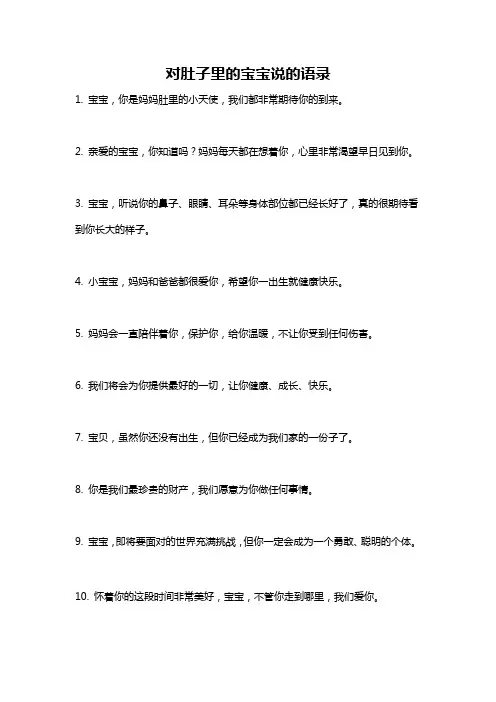 对肚子里的宝宝说的语录

1. 宝宝，你是妈妈肚里的小天使，我们都非常期待你的到来。

2. 亲爱的宝宝，你知道吗？妈妈每天都在想着你，心里非常渴望早日见到你。

3. 宝宝，听说你的鼻子、眼睛、耳朵等身体部位都已经长好了，真的很期待看到你长大的样子。

4. 小宝宝，妈妈和爸爸都很爱你，希望你一出生就健康快乐。

5. 妈妈会一直陪伴着你，保护你，给你温暖，不让你受到任何伤害。

6. 我们将会为你提供最好的一切，让你健康、成长、快乐。

7. 宝贝，虽然你还没有出生，但你已经成为我们家的一份子了。

8. 你是我们最珍贵的财产，我们愿意为你做任何事情。

9. 宝宝，即将要面对的世界充满挑战，但你一定会成为一个勇敢、聪明的个体。

10. 怀着你的这段时间非常美好，宝宝，不管你走到哪里，我们爱你。